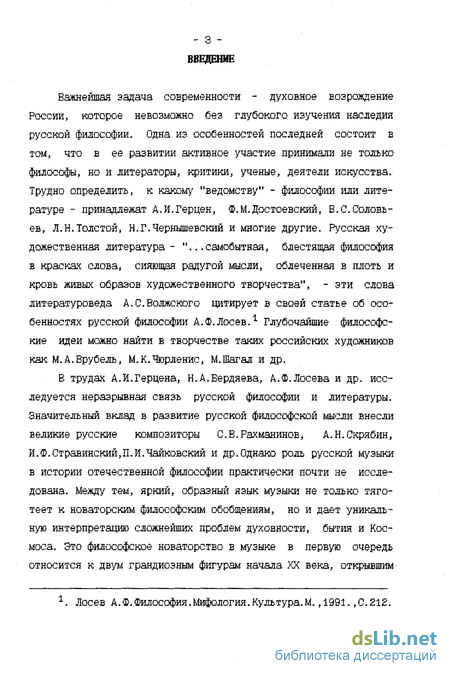 - 3 -

ВВЕДЕНИЕ

Важнейшая задача современности - духовное возрождение России, которое невозможно без глубокого изучения наследия русской философии. Одна из особенностей последней состоит в том, что в ее развитии активное участие принимали не только философы, но и литераторы, критики, ученые, деятели искусства. Трудно определить, к какому "ведомству" - философии или литературе - принадлежат А.И.Герцен, Ф.М.Достоевский, В.С.Соловьев, Л.Н.Толстой, Н.Г.Чернышевский и многие другие. Русская художественная литература - "...самобытная, блестящая философия в красках слова, сияющая радугой мысли, облеченная в плоть и кровь живых образов художественного творчества", - эти слова литературоведа А.С.Волжского цитирует в своей статье об особенностях русской философии А.Ф.Лосев.$^1$ Глубочайшие философские идеи можно найти в творчестве таких российских художников как М.А.Врубель, М.К.Чюрленис, М.Шагал и др.

В трудах А.И.Герцена, Н.А.Бердяева, А.Ф.Лосева и др. исследуется неразрывная связь русской философии и литературы. Значительный вклад в развитие русской философской мысли внесли великие русские композиторы С.В.Рахманинов, А.Н.Скрябин, И.Ф.Стравинский,П.И.Чайковский и др.Однако роль русской музыки в истории отечественной философии практически почти не исследована. Между тем, яркий, образный язык музыки не только тяготеет к новаторским философским обобщениям, но и дает уникальную интерпретацию сложнейших проблем духовности, бытия и Космоса. Это философское новаторство в музыке в первую очередь относится к двум грандиозным фигурам начала XX века, открывшим

$^1$. Лосев А.Ф.Философия.Мифология.Культура.М.,1991.,С.212.

dsLib.net
библиотека диссертаций